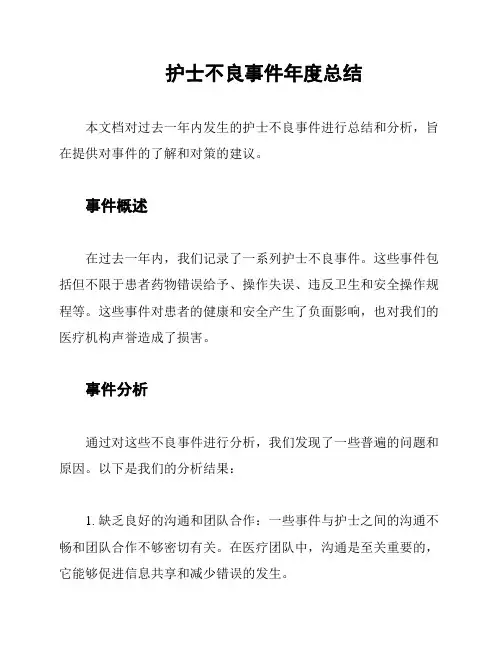 护士不良事件年度总结

本文档对过去一年内发生的护士不良事件进行总结和分析，旨在提供对事件的了解和对策的建议。

事件概述

在过去一年内，我们记录了一系列护士不良事件。这些事件包括但不限于患者药物错误给予、操作失误、违反卫生和安全操作规程等。这些事件对患者的健康和安全产生了负面影响，也对我们的医疗机构声誉造成了损害。

事件分析

通过对这些不良事件进行分析，我们发现了一些普遍的问题和原因。以下是我们的分析结果：

1. 缺乏良好的沟通和团队合作：一些事件与护士之间的沟通不畅和团队合作不够密切有关。在医疗团队中，沟通是至关重要的，它能够促进信息共享和减少错误的发生。